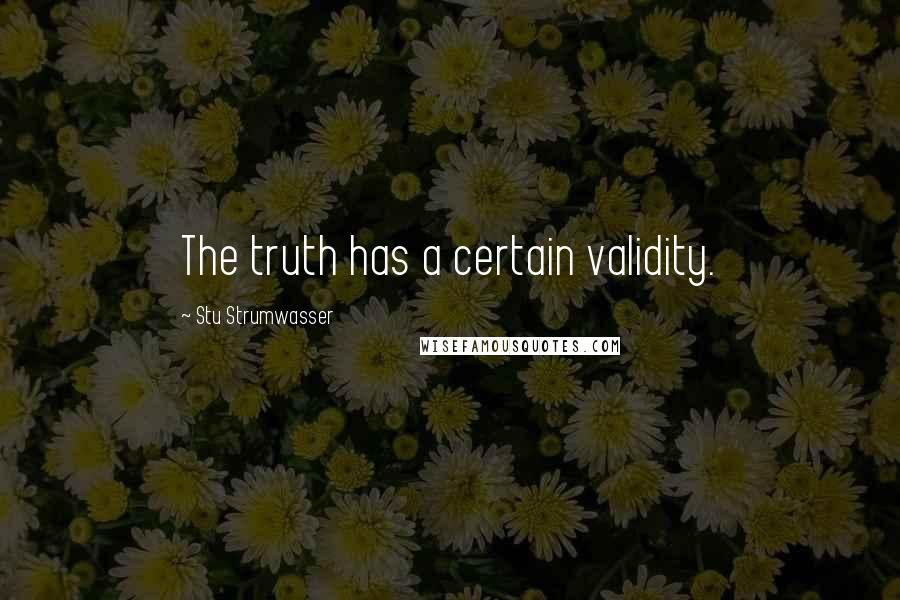 The truth has a certain validity.

~ Stu Strumwasser

WISEFAMOUSQUOTES.COM